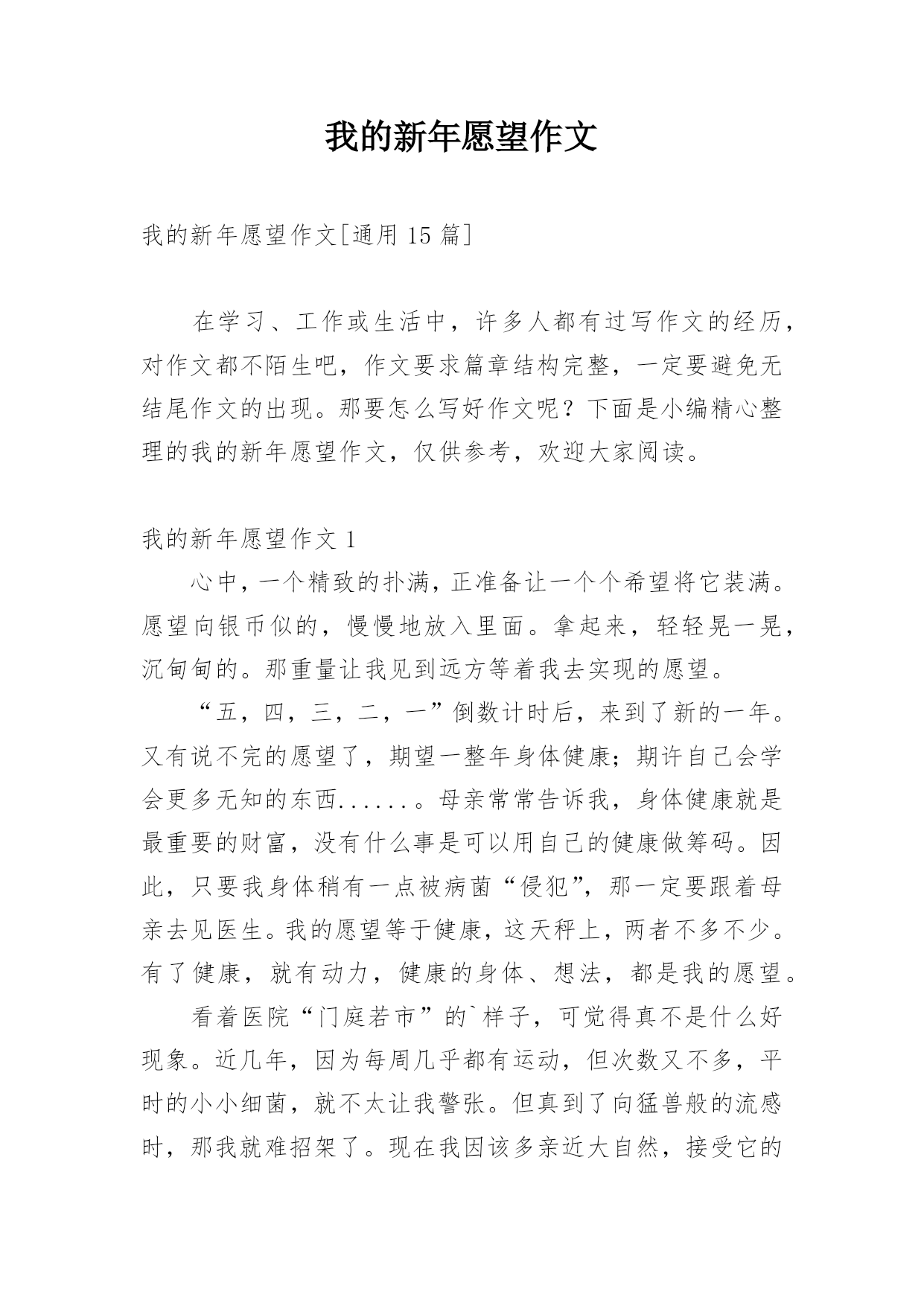 我的新年愿望作文

我的新年愿望作文[通用 15 篇]

在学习、工作或生活中，许多人都有过写作文的经历，对作文都不陌生吧，作文要求篇章结构完整，一定要避免无结尾作文的出现。那要怎么写好作文呢？下面是小编精心整理的我的新年愿望作文，仅供参考，欢迎大家阅读。

我的新年愿望作文 1

心中，一个精致的扑满，正准备让一个个希望将它装满。愿望向银币似的，慢慢地放入里面。拿起来，轻轻晃一晃，沉甸甸的。那重量让我见到远方等着我去实现的愿望。

“五，四，三，二，一”倒数计时后，来到了新的一年。又有说不完的愿望了，期望一整年身体健康；期许自己会学会更多无知的东西......。母亲常常告诉我，身体健康就是最重要的财富，没有什么事是可以用自己的健康做筹码。因此，只要我身体稍有一点被病菌“侵犯”，那一定要跟着母亲去见医生。我的愿望等于健康，这天秤上，两者不多不少。有了健康，就有动力，健康的身体、想法，都是我的愿望。

看着医院“门庭若市”的`样子，可觉得真不是什么好现象。近几年，因为每周几乎都有运动，但次数又不多，平时的小小细菌，就不太让我警张。但真到了向猛兽般的流感时，那我就难招架了。现在我因该多亲近大自然，接受它的